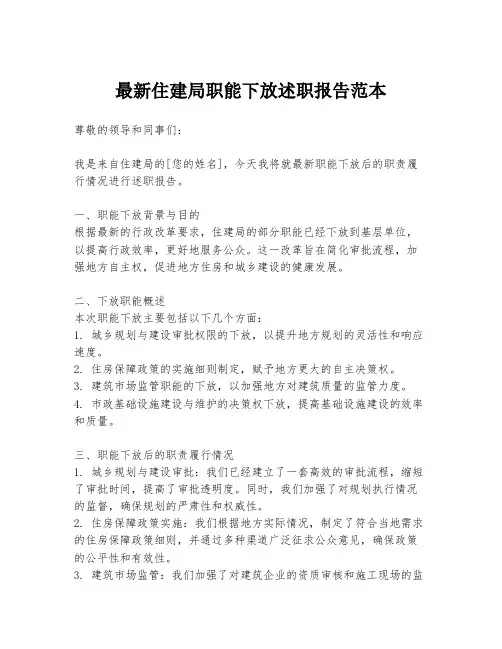 最新住建局职能下放述职报告范本

尊敬的领导和同事们：

我是来自住建局的[您的姓名]，今天我将就最新职能下放后的职责履行情况进行述职报告。

一、职能下放背景与目的
根据最新的行政改革要求，住建局的部分职能已经下放到基层单位，以提高行政效率，更好地服务公众。这一改革旨在简化审批流程，加强地方自主权，促进地方住房和城乡建设的健康发展。

二、下放职能概述
本次职能下放主要包括以下几个方面：
1. 城乡规划与建设审批权限的下放，以提升地方规划的灵活性和响应速度。
2. 住房保障政策的实施细则制定，赋予地方更大的自主决策权。
3. 建筑市场监管职能的下放，以加强地方对建筑质量的监管力度。
4. 市政基础设施建设与维护的决策权下放，提高基础设施建设的效率和质量。

三、职能下放后的职责履行情况
1. 城乡规划与建设审批：我们已经建立了一套高效的审批流程，缩短了审批时间，提高了审批透明度。同时，我们加强了对规划执行情况的监督，确保规划的严肃性和权威性。
2. 住房保障政策实施：我们根据地方实际情况，制定了符合当地需求的住房保障政策细则，并通过多种渠道广泛征求公众意见，确保政策的公平性和有效性。
3. 建筑市场监管：我们加强了对建筑企业的资质审核和施工现场的监